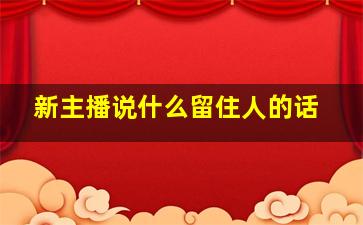 新主播说什么留住人的话